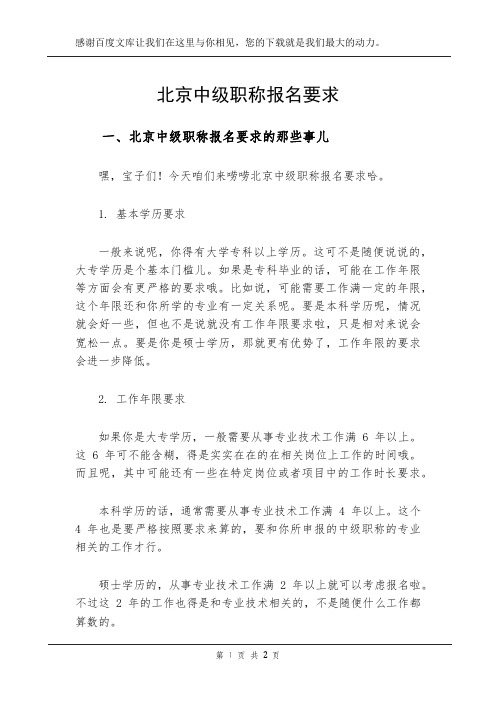 感谢百度文库让我们在这里与你相见，您的下载就是我们最大的动力。

北京中级职称报名要求

一、北京中级职称报名要求的那些事儿

嘿，宝子们！今天咱们来唠唠北京中级职称报名要求哈。

1. 基本学历要求

一般来说呢，你得有大学专科以上学历。这可不是随便说说的，大专学历是个基本门槛儿。如果是专科毕业的话，可能在工作年限等方面会有更严格的要求哦。比如说，可能需要工作满一定的年限，这个年限还和你所学的专业有一定关系呢。要是本科学历呢，情况就会好一些，但也不是说就没有工作年限要求啦，只是相对来说会宽松一点。要是你是硕士学历，那就更有优势了，工作年限的要求会进一步降低。

2. 工作年限要求

如果你是大专学历，一般需要从事专业技术工作满 6 年以上。这 6 年可不能含糊，得是实实在在的在相关岗位上工作的时间哦。而且呢，其中可能还有一些在特定岗位或者项目中的工作时长要求。

本科学历的话，通常需要从事专业技术工作满 4 年以上。这个 4 年也是要严格按照要求来算的，要和你所申报的中级职称的专业相关的工作才行。

硕士学历的，从事专业技术工作满 2 年以上就可以考虑报名啦。不过这 2 年的工作也得是和专业技术相关的，不是随便什么工作都算数的。

第 1 页 共 2 页